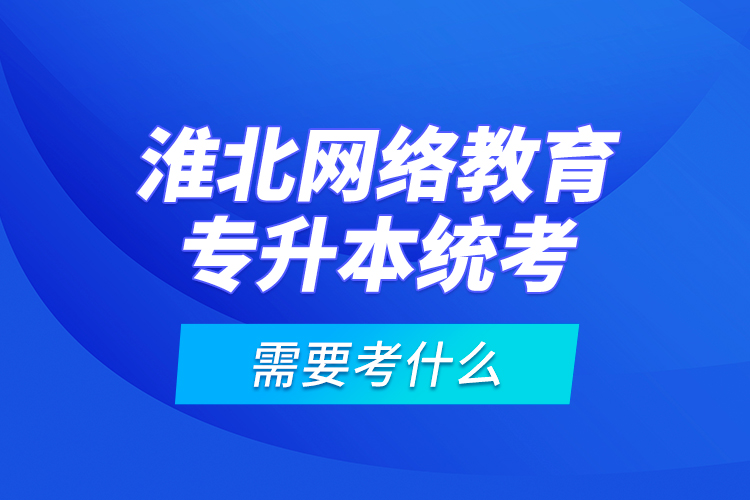 淮北网络教育
专升本统考

需要考什么